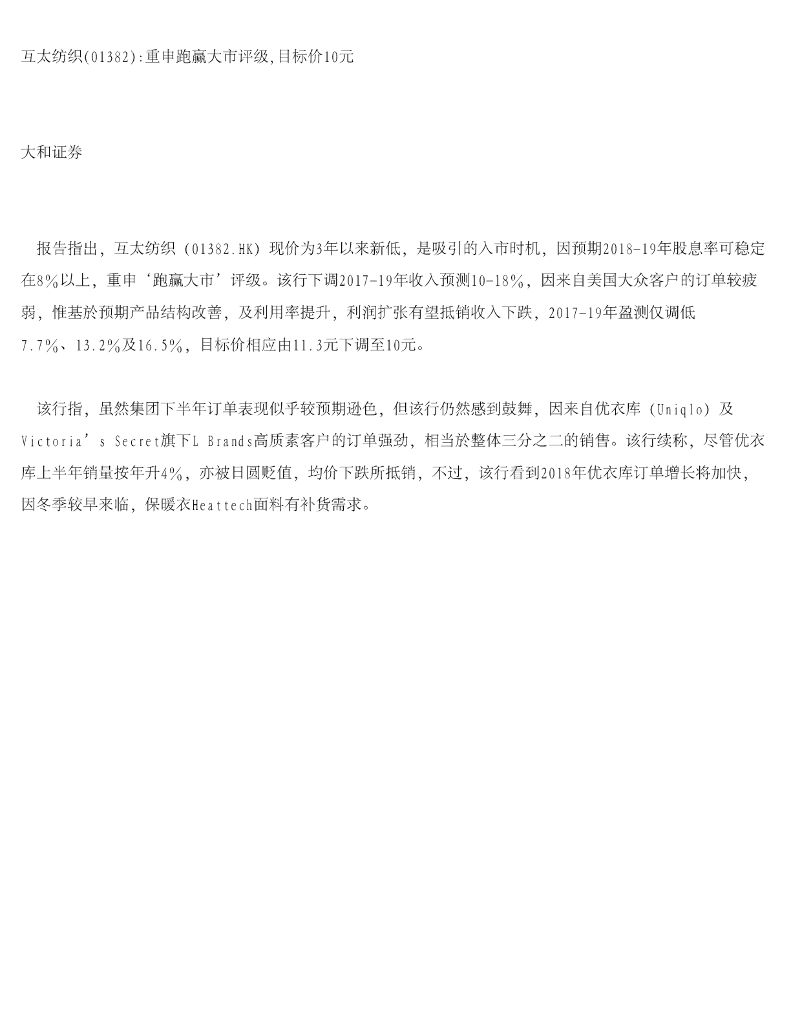 互太纺织(01382):重申跑赢大市评级,目标价10元

大和证券

报告指出，互太纺织（01382.HK）现价为3年以来新低，是吸引的入市时机，因预期2018-19年股息率可稳定在8%以上，重申‘跑赢大市’评级。该行下调2017-19年收入预测10-18%，因来自美国大众客户的订单较疲弱，惟基於预期产品结构改善，及利用率提升，利润扩张有望抵销收入下跌，2017-19年盈测仅调低7.7%、13.2%及16.5%，目标价相应由11.3元下调至10元。

该行指，虽然集团下半年订单表现似乎较预期逊色，但该行仍然感到鼓舞，因来自优衣库（Uniqlo）及Victoria’s Secret旗下L Brands高质素客户的订单强劲，相当於整体三分之二的销售。该行续称，尽管优衣库上半年销量按年升4%，亦被日圆贬值，均价下跌所抵销，不过，该行看到2018年优衣库订单增长将加快，因冬季较早来临，保暖衣Heattech面料有补货需求。